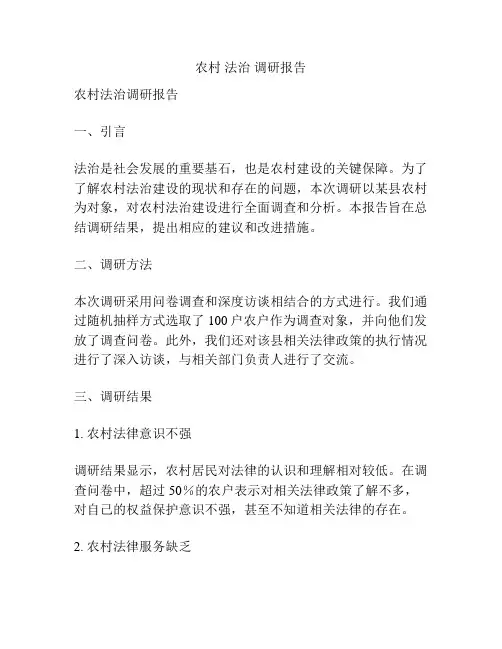 农村 法治 调研报告

农村法治调研报告

一、引言

法治是社会发展的重要基石，也是农村建设的关键保障。为了了解农村法治建设的现状和存在的问题，本次调研以某县农村为对象，对农村法治建设进行全面调查和分析。本报告旨在总结调研结果，提出相应的建议和改进措施。

二、调研方法

本次调研采用问卷调查和深度访谈相结合的方式进行。我们通过随机抽样方式选取了 100 户农户作为调查对象，并向他们发放了调查问卷。此外，我们还对该县相关法律政策的执行情况进行了深入访谈，与相关部门负责人进行了交流。

三、调研结果

1. 农村法律意识不强

调研结果显示，农村居民对法律的认识和理解相对较低。在调查问卷中，超过 50％的农户表示对相关法律政策了解不多，对自己的权益保护意识不强，甚至不知道相关法律的存在。

2. 农村法律服务缺乏